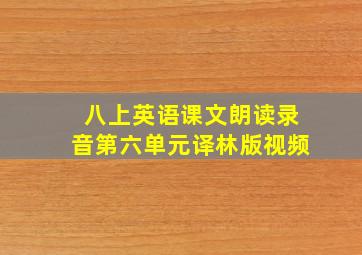 八上英语课文朗读录音第六单元译林版视频